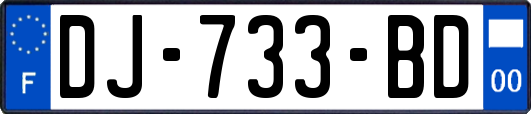 F
DJ-733-BD
00